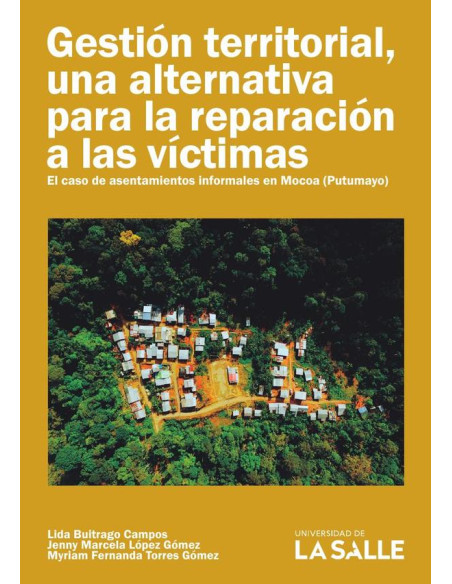 Gestión territorial, una alternativa para la reparación a las víctimas

El caso de asentamientos informales en Mocoa (Putumayo)

Lida Buitrago Campos
Jenny Marcela López Gómez
Myriam Fernanda Torres Gómez

UNIVERSIDAD DE
LA SALLE